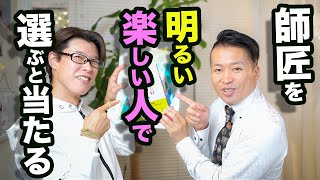 師匠を

明るい

楽しい人で

選ぶと当たる